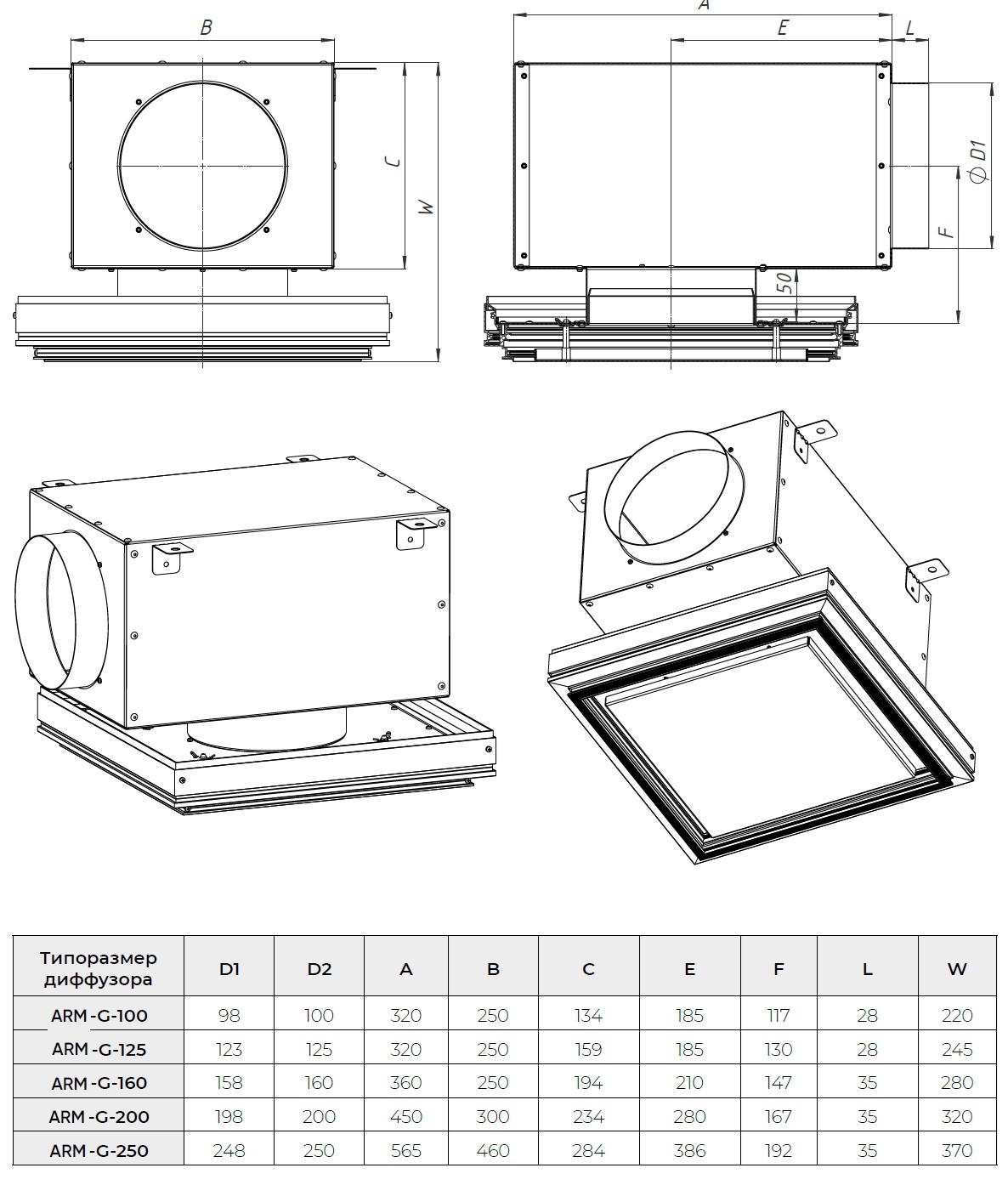 B

C

W

A

E

L

$\phi$ D1

F

50

| Типоразмер диффузора | D1 | D2 | A | B | C | E | F | L | W |
|---|---|---|---|---|---|---|---|---|---|
| ARM-G-100 | 98 | 100 | 320 | 250 | 134 | 185 | 117 | 28 | 220 |
| ARM-G-125 | 123 | 125 | 320 | 250 | 159 | 185 | 130 | 28 | 245 |
| ARM-G-160 | 158 | 160 | 360 | 250 | 194 | 210 | 147 | 35 | 280 |
| ARM-G-200 | 198 | 200 | 450 | 300 | 234 | 280 | 167 | 35 | 320 |
| ARM-G-250 | 248 | 250 | 565 | 460 | 284 | 386 | 192 | 35 | 370 |